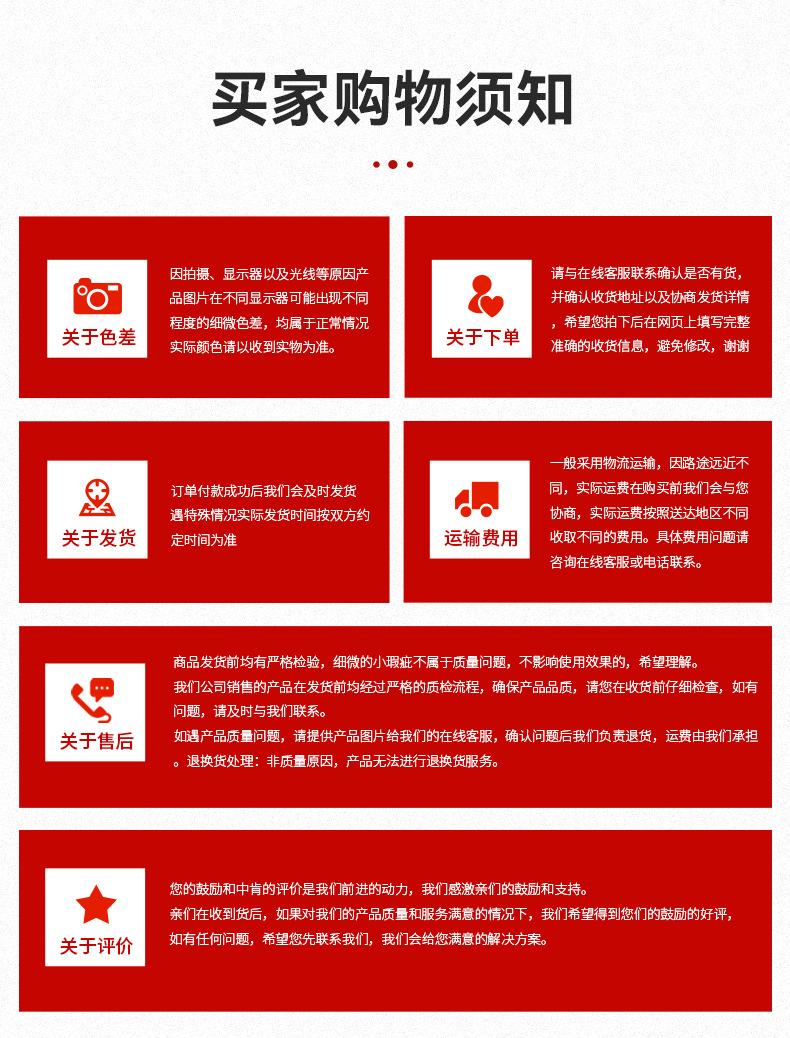 买家购物须知

关于色差

因拍摄、显示器以及光线等原因产品图片在不同显示器可能出现不同程度的细微色差，均属于正常情况实际颜色请以收到实物为准。

关于下单

请与在线客服联系确认是否有货，并确认收货地址以及协商发货详情，希望您拍下后在网页上填写完整准确的收货信息，避免修改，谢谢

关于发货

订单付款成功后我们会及时发货遇特殊情况实际发货时间按双方约定时间为准

运输费用

一般采用物流运输，因路途远近不同，实际运费在购买前我们会与您协商，实际运费按照送达地区不同收取不同的费用。具体费用问题请咨询在线客服或电话联系。

关于售后

商品发货前均有严格检验，细微的小瑕疵不属于质量问题，不影响使用效果的，希望理解。
我们公司销售的产品在发货前均经过严格的质检流程，确保产品品质，请您在收货前仔细检查，如有问题，请及时与我们联系。
如遇产品质量问题，请提供产品图片给我们的在线客服，确认问题后我们负责退货，运费由我们承担。退换货处理：非质量原因，产品无法进行退换货服务。

关于评价

您的鼓励和中肯的评价是我们前进的动力，我们感激亲们的鼓励和支持。
亲们在收到货后，如果对我们的产品质量和服务满意的情况下，我们希望得到您们的鼓励的好评，如有任何问题，希望您先联系我们，我们会给您满意的解决方案。